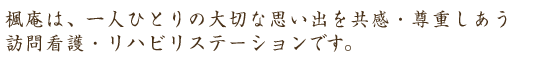 楓庵は、一人ひとりの大切な思い出を共感・尊重しあう訪問看護・リハビリステーションです。